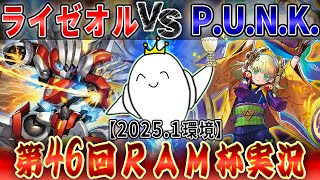 ライゼオル VS P.U.N.K.

【2025.1環境】

第46回ＲＡＭ杯実況